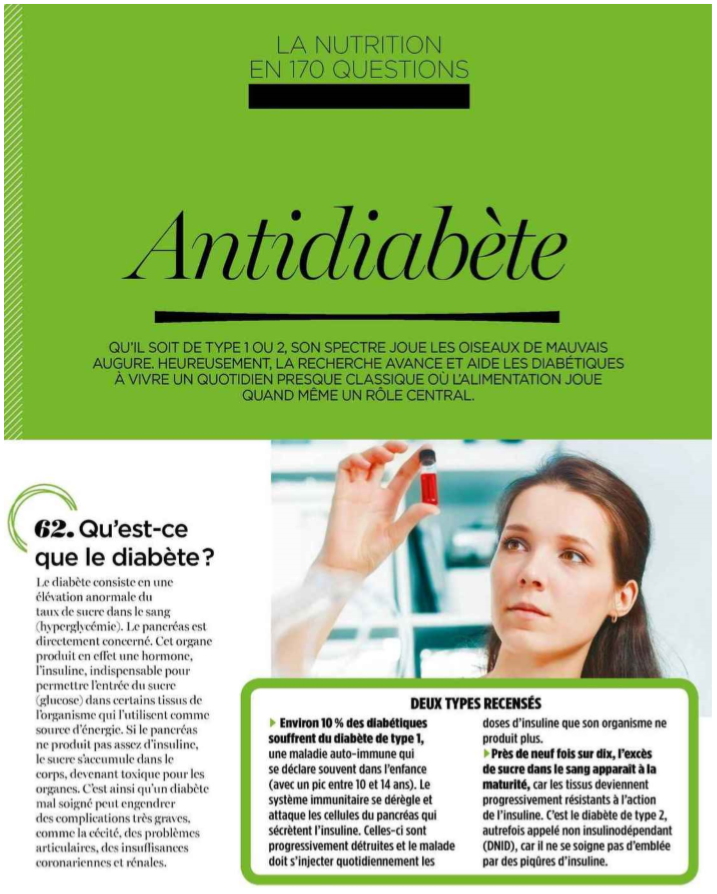 LA NUTRITION EN 170 QUESTIONS

Antidiabète

QU'IL SOIT DE TYPE 1 OU 2, SON SPECTRE JOUE LES OISEAUX DE MAUVAIS AUGURE. HEUREUSEMENT, LA RECHERCHE AVANCE ET AIDE LES DIABÉTIQUES À VIVRE UN QUOTIDIEN PRESQUE CLASSIQUE OÙ L'ALIMENTATION JOUE QUAND MÊME UN RÔLE CENTRAL.

62. Qu'est-ce que le diabète ?

Le diabète consiste en une élévation anormale du taux de sucre dans le sang (hyperglycémie). Le pancréas est directement concerné. Cet organe produit en effet une hormone, l'insuline, indispensable pour permettre l'entrée du sucre (glucose) dans certains tissus de l'organisme qui l'utilisent comme source d'énergie. Si le pancréas ne produit pas assez d'insuline, le sucre s'accumule dans le corps, devenant toxique pour les organes. C'est ainsi qu'un diabète mal soigné peut engendrer des complications très graves, comme la cécité, des problèmes articulaires, des insuffisances coronariennes et rénales.

DEUX TYPES RECENSÉS

▶ Environ 10 % des diabétiques souffrent du diabète de type 1, une maladie auto-immune qui se déclare souvent dans l'enfance (avec un pic entre 10 et 14 ans). Le système immunitaire se dérègle et attaque les cellules du pancréas qui sécrètent l'insuline. Celles-ci sont progressivement détruites et le malade doit s'injecter quotidiennement les doses d'insuline que son organisme ne produit plus.

▶ Près de neuf fois sur dix, l'excès de sucre dans le sang apparaît à la maturité, car les tissus deviennent progressivement résistants à l'action de l'insuline. C'est le diabète de type 2, autrefois appelé non insulinodépendant (DNID), car il ne se soigne pas d'emblée par des piqûres d'insuline.